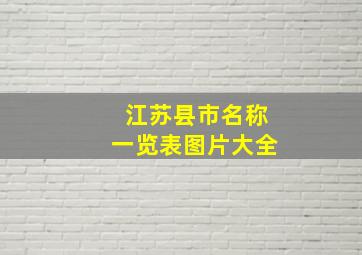 江苏县市名称
一览表图片大全